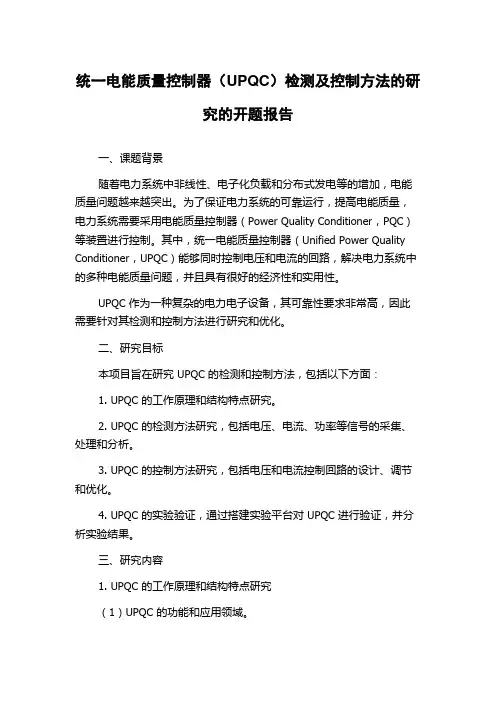 统一电能质量控制器（UPQC）检测及控制方法的研究的开题报告

一、课题背景

随着电力系统中非线性、电子化负载和分布式发电等的增加，电能质量问题越来越突出。为了保证电力系统的可靠运行，提高电能质量，电力系统需要采用电能质量控制器（Power Quality Conditioner，PQC）等装置进行控制。其中，统一电能质量控制器（Unified Power Quality Conditioner，UPQC）能够同时控制电压和电流的回路，解决电力系统中的多种电能质量问题，并且具有很好的经济性和实用性。

UPQC 作为一种复杂的电力电子设备，其可靠性要求非常高，因此需要针对其检测和控制方法进行研究和优化。

二、研究目标

本项目旨在研究 UPQC 的检测和控制方法，包括以下方面：

1. UPQC 的工作原理和结构特点研究。

2. UPQC 的检测方法研究，包括电压、电流、功率等信号的采集、处理和分析。

3. UPQC 的控制方法研究，包括电压和电流控制回路的设计、调节和优化。

4. UPQC 的实验验证，通过搭建实验平台对 UPQC 进行验证，并分析实验结果。

三、研究内容

1. UPQC 的工作原理和结构特点研究

（1）UPQC 的功能和应用领域。